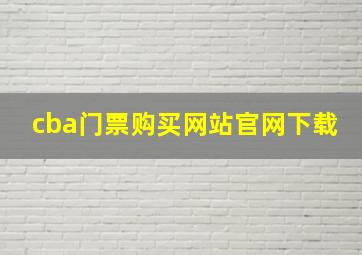 cba门票购买网站官网下载